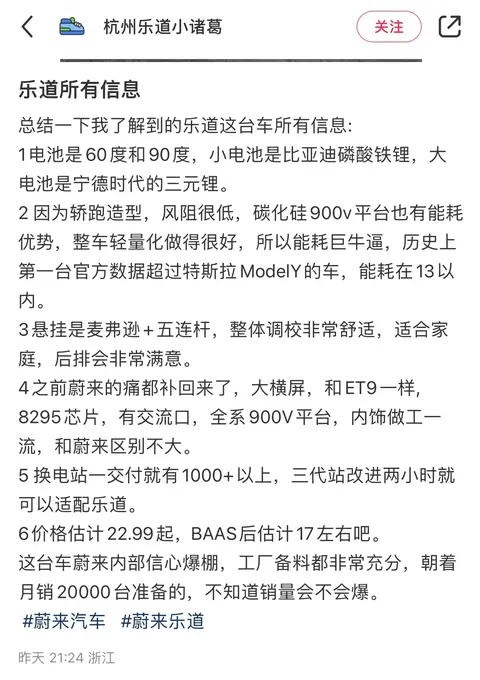 杭州乐道小诸葛

关注

乐道所有信息

总结一下我了解到的乐道这台车所有信息:
1电池是60度和90度，小电池是比亚迪磷酸铁锂，大电池是宁德时代的三元锂。
2 因为轿跑造型，风阻很低，碳化硅900v平台也有能耗优势，整车轻量化做得很好，所以能耗巨牛逼，历史上第一台官方数据超过特斯拉ModelY的车，能耗在13以内。
3悬挂是麦弗逊+五连杆，整体调校非常舒适，适合家庭，后排会非常满意。
4之前蔚来的痛都补回来了，大横屏，和ET9一样，8295芯片，有交流口，全系900V平台，内饰做工一流，和蔚来区别不大。
5 换电站一交付就有1000+以上，三代站改进两小时就可以适配乐道。
6价格估计22.99起，BAAS后估计17左右吧。
这台车蔚来内部信心爆棚，工厂备料都非常充分，朝着月销20000台准备的，不知道销量会不会爆。
#蔚来汽车 #蔚来乐道

昨天 21:24 浙江